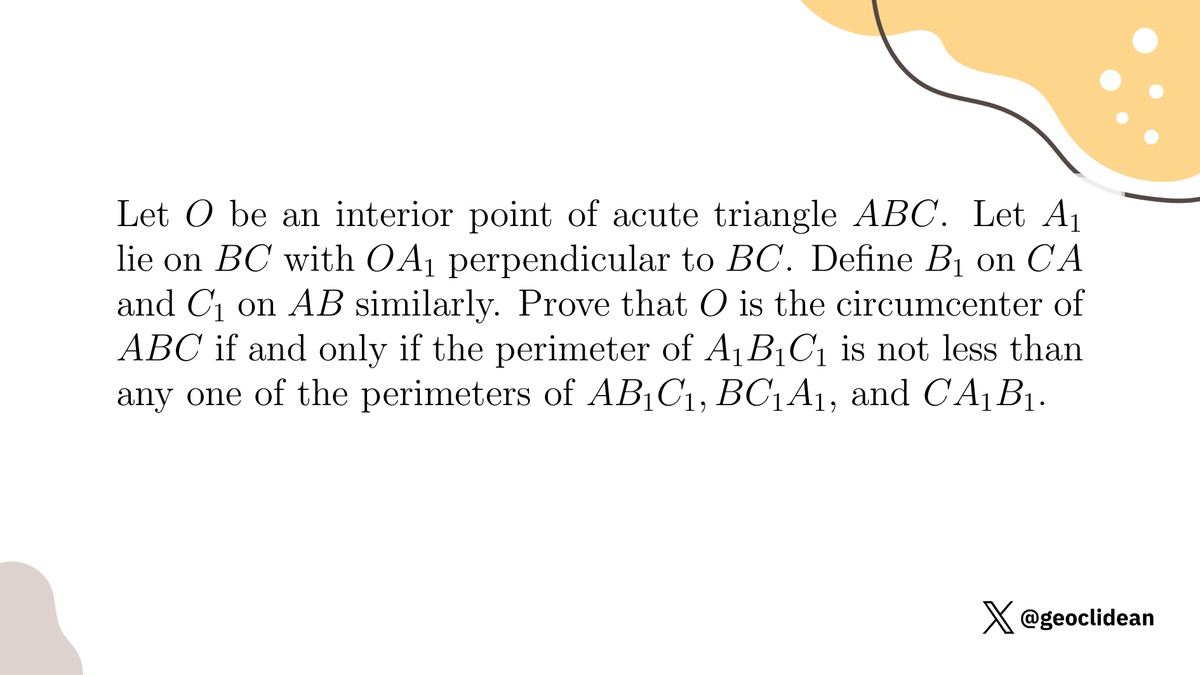 Let $O$ be an interior point of acute triangle $ABC$. Let $A_1$ lie on $BC$ with $OA_1$ perpendicular to $BC$. Define $B_1$ on $CA$ and $C_1$ on $AB$ similarly. Prove that $O$ is the circumcenter of $ABC$ if and only if the perimeter of $A_1B_1C_1$ is not less than any one of the perimeters of $AB_1C_1, BC_1A_1$, and $CA_1B_1$.

@geoclidean